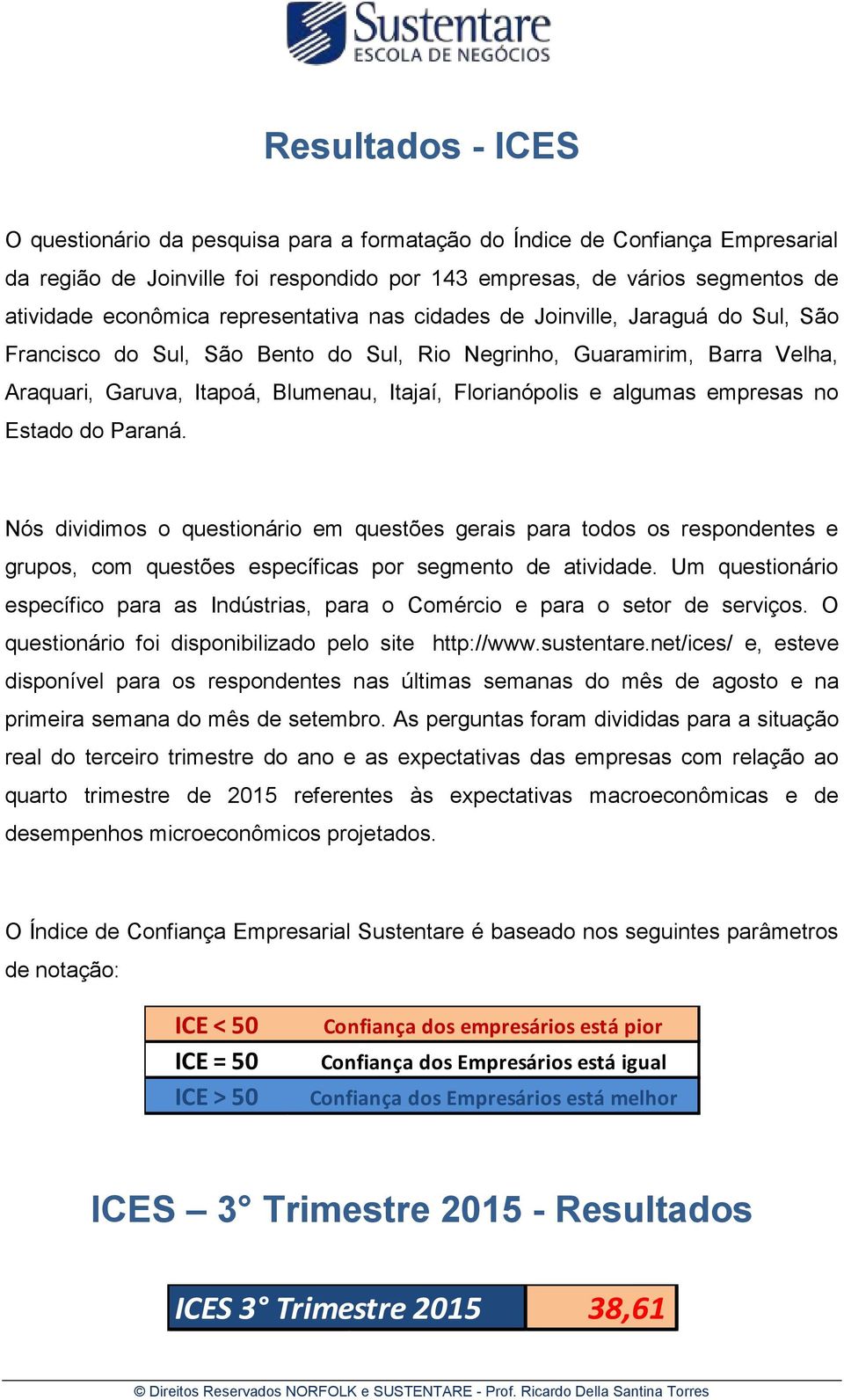 Sustentare
ESCOLA DE NEGÓCIOS

Resultados - ICES

O questionário da pesquisa para a formatação do Índice de Confiança Empresarial da região de Joinville foi respondido por 143 empresas, de vários segmentos de atividade econômica representativa nas cidades de Joinville, Jaraguá do Sul, São Francisco do Sul, São Bento do Sul, Rio Negrinho, Guaramirim, Barra Velha, Araquari, Garuva, Itapoá, Blumenau, Itajaí, Florianópolis e algumas empresas no Estado do Paraná.

Nós dividimos o questionário em questões gerais para todos os respondentes e grupos, com questões específicas por segmento de atividade. Um questionário específico para as Indústrias, para o Comércio e para o setor de serviços. O questionário foi disponibilizado pelo site http://www.sustentare.net/ices/ e, esteve disponível para os respondentes nas últimas semanas do mês de agosto e na primeira semana do mês de setembro. As perguntas foram divididas para a situação real do terceiro trimestre do ano e as expectativas das empresas com relação ao quarto trimestre de 2015 referentes às expectativas macroeconômicas e de desempenhos microeconômicos projetados.

O Índice de Confiança Empresarial Sustentare é baseado nos seguintes parâmetros de notação:

| ICE < 50 | Confiança dos empresários está pior |
|---|---|
| ICE = 50 | Confiança dos Empresários está igual |
| ICE > 50 | Confiança dos Empresários está melhor |

ICES – 3° Trimestre 2015 - Resultados

| ICES 3° Trimestre 2015 | 38,61 |
|---|---|

© Direitos Reservados NORFOLK e SUSTENTARE - Prof. Ricardo Della Santina Torres